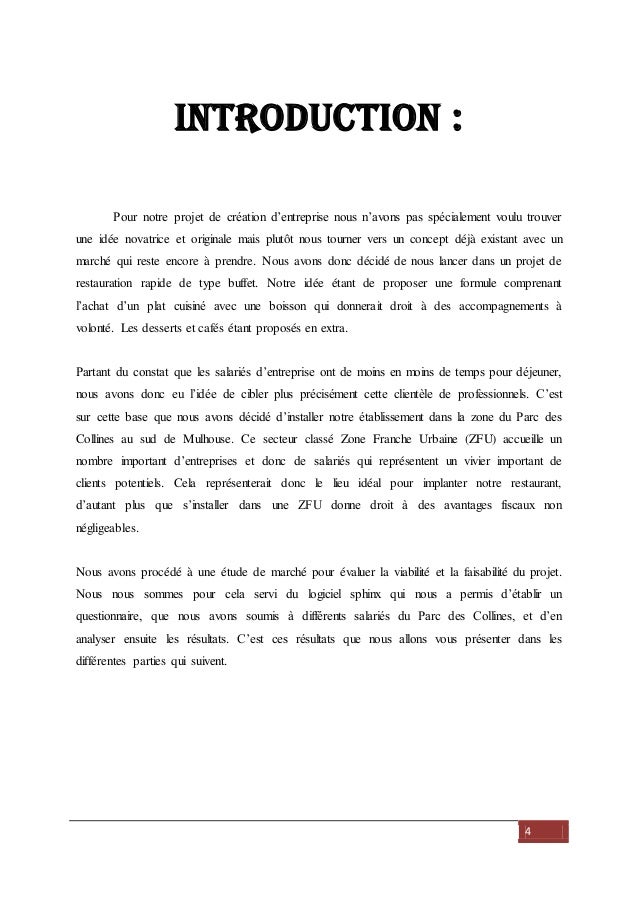 INTRODUCTION :

Pour notre projet de création d'entreprise nous n'avons pas spécialement voulu trouver une idée novatrice et originale mais plutôt nous tourner vers un concept déjà existant avec un marché qui reste encore à prendre. Nous avons donc décidé de nous lancer dans un projet de restauration rapide de type buffet. Notre idée étant de proposer une formule comprenant l'achat d'un plat cuisiné avec une boisson qui donnerait droit à des accompagnements à volonté. Les desserts et cafés étant proposés en extra.

Partant du constat que les salariés d'entreprise ont de moins en moins de temps pour déjeuner, nous avons donc eu l'idée de cibler plus précisément cette clientèle de professionnels. C'est sur cette base que nous avons décidé d'installer notre établissement dans la zone du Parc des Collines au sud de Mulhouse. Ce secteur classé Zone Franche Urbaine (ZFU) accueille un nombre important d'entreprises et donc de salariés qui représentent un vivier important de clients potentiels. Cela représenterait donc le lieu idéal pour implanter notre restaurant, d'autant plus que s'installer dans une ZFU donne droit à des avantages fiscaux non négligeables.

Nous avons procédé à une étude de marché pour évaluer la viabilité et la faisabilité du projet. Nous nous sommes pour cela servi du logiciel sphinx qui nous a permis d'établir un questionnaire, que nous avons soumis à différents salariés du Parc des Collines, et d'en analyser ensuite les résultats. C'est ces résultats que nous allons vous présenter dans les différentes parties qui suivent.

4